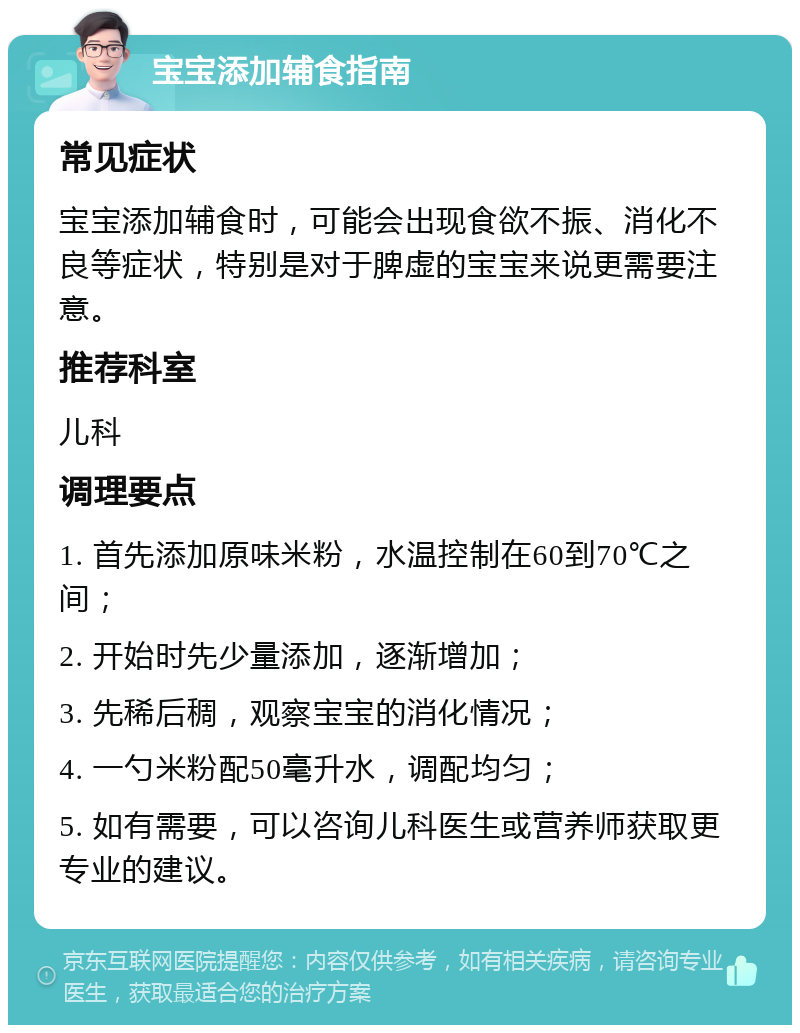 宝宝添加辅食指南

常见症状

宝宝添加辅食时，可能会出现食欲不振、消化不良等症状，特别是对于脾虚的宝宝来说更需要注意。

推荐科室

儿科

调理要点

1. 首先添加原味米粉，水温控制在60到70℃之间；

2. 开始时先少量添加，逐渐增加；

3. 先稀后稠，观察宝宝的消化情况；

4. 一勺米粉配50毫升水，调配均匀；

5. 如有需要，可以咨询儿科医生或营养师获取更专业的建议。

京东互联网医院提醒您：内容仅供参考，如有相关疾病，请咨询专业医生，获取最适合您的治疗方案